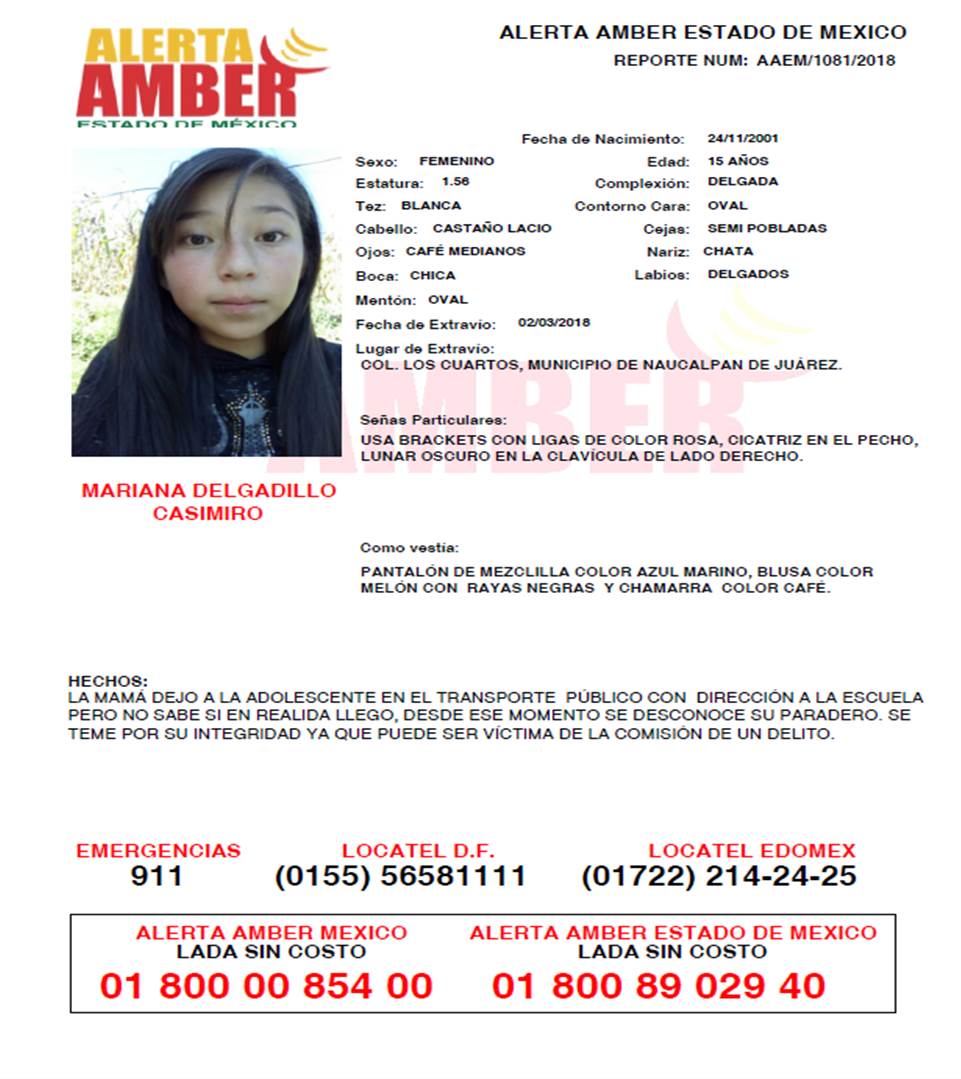 ALERTA AMBER ESTADO DE MÉXICO

ALERTA AMBER ESTADO DE MEXICO
REPORTE NUM: AAEM/1081/2018

Fecha de Nacimiento: 24/11/2001
Sexo: FEMENINO
Edad: 15 AÑOS
Estatura: 1.56
Complexión: DELGADA
Tez: BLANCA
Contorno Cara: OVAL
Cabello: CASTAÑO LACIO
Cejas: SEMI POBLADAS
Ojos: CAFÉ MEDIANOS
Nariz: CHATA
Boca: CHICA
Labios: DELGADOS
Mentón: OVAL
Fecha de Extravío: 02/03/2018
Lugar de Extravío:
COL. LOS CUARTOS, MUNICIPIO DE NAUCALPAN DE JUÁREZ.

Señas Particulares:
USA BRACKETS CON LIGAS DE COLOR ROSA, CICATRIZ EN EL PECHO, LUNAR OSCURO EN LA CLAVÍCULA DE LADO DERECHO.

MARIANA DELGADILLO CASIMIRO

Como vestía:
PANTALÓN DE MEZCLILLA COLOR AZUL MARINO, BLUSA COLOR MELÓN CON RAYAS NEGRAS Y CHAMARRA COLOR CAFÉ.

HECHOS:
LA MAMÁ DEJO A LA ADOLESCENTE EN EL TRANSPORTE PÚBLICO CON DIRECCIÓN A LA ESCUELA PERO NO SABE SI EN REALIDA LLEGO, DESDE ESE MOMENTO SE DESCONOCE SU PARADERO. SE TEME POR SU INTEGRIDAD YA QUE PUEDE SER VÍCTIMA DE LA COMISIÓN DE UN DELITO.

EMERGENCIAS
911
LOCATEL D.F.
(0155) 56581111
LOCATEL EDOMEX
(01722) 214-24-25

ALERTA AMBER MEXICO
LADA SIN COSTO
01 800 00 854 00
ALERTA AMBER ESTADO DE MEXICO
LADA SIN COSTO
01 800 89 029 40